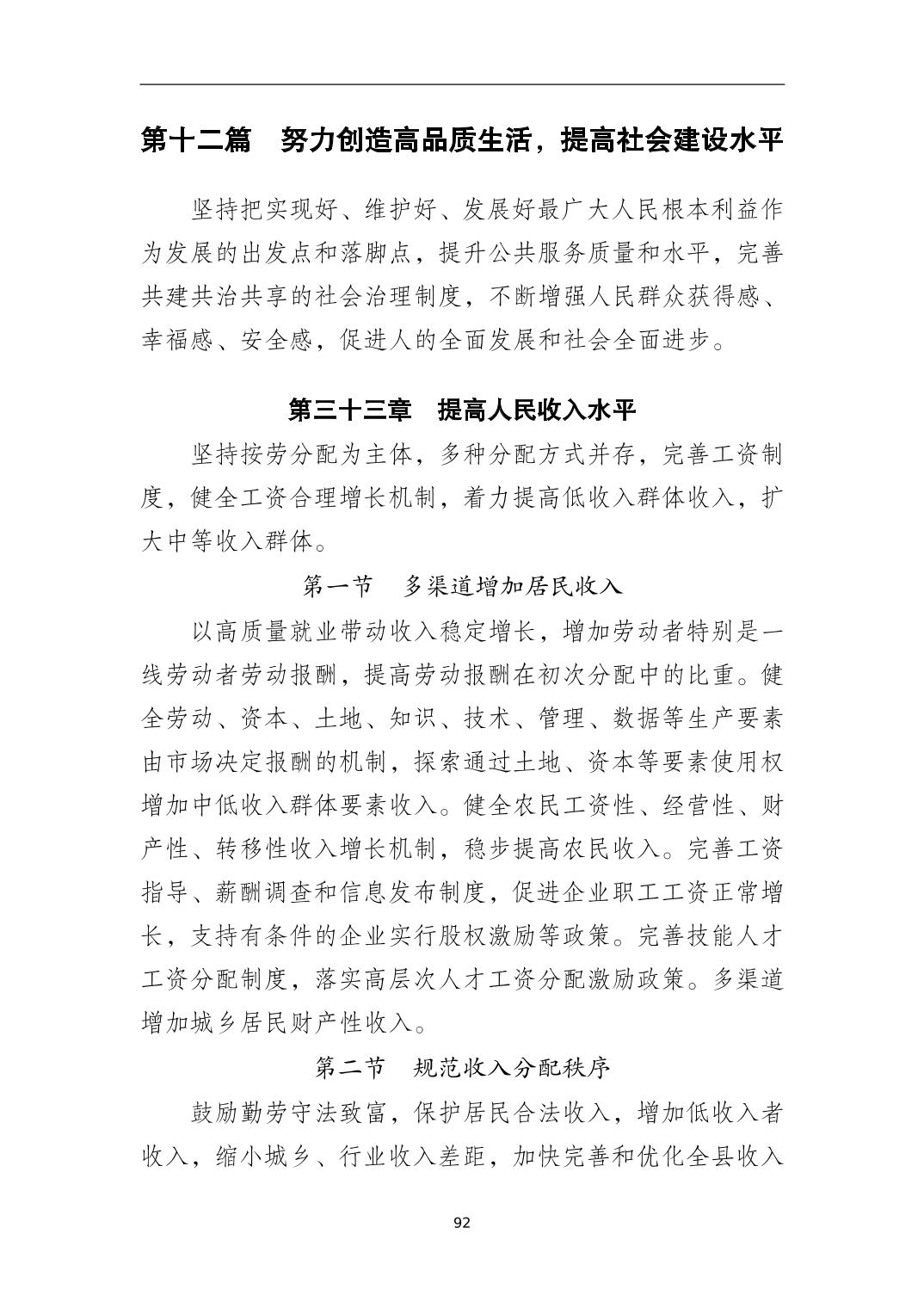 第十二篇　努力创造高品质生活，提高社会建设水平

坚持把实现好、维护好、发展好最广大人民根本利益作为发展的出发点和落脚点，提升公共服务质量和水平，完善共建共治共享的社会治理制度，不断增强人民群众获得感、幸福感、安全感，促进人的全面发展和社会全面进步。

第三十三章　提高人民收入水平

坚持按劳分配为主体，多种分配方式并存，完善工资制度，健全工资合理增长机制，着力提高低收入群体收入，扩大中等收入群体。

第一节　多渠道增加居民收入

以高质量就业带动收入稳定增长，增加劳动者特别是一线劳动者劳动报酬，提高劳动报酬在初次分配中的比重。健全劳动、资本、土地、知识、技术、管理、数据等生产要素由市场决定报酬的机制，探索通过土地、资本等要素使用权增加中低收入群体要素收入。健全农民工资性、经营性、财产性、转移性收入增长机制，稳步提高农民收入。完善工资指导、薪酬调查和信息发布制度，促进企业职工工资正常增长，支持有条件的企业实行股权激励等政策。完善技能人才工资分配制度，落实高层次人才工资分配激励政策。多渠道增加城乡居民财产性收入。

第二节　规范收入分配秩序

鼓励勤劳守法致富，保护居民合法收入，增加低收入者收入，缩小城乡、行业收入差距，加快完善和优化全县收入

92